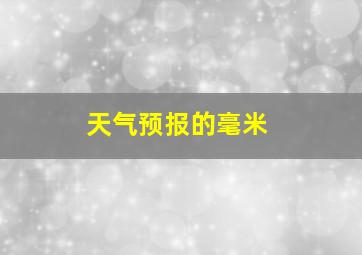 天气预报的毫米